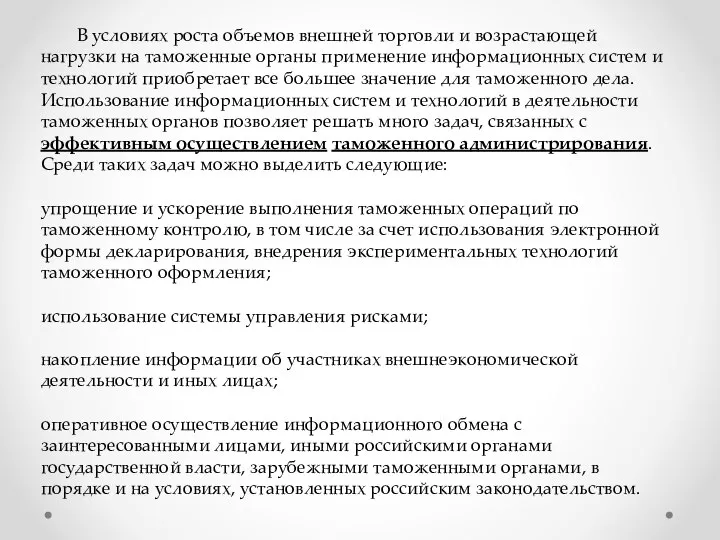 В условиях роста объемов внешней торговли и возрастающей нагрузки на таможенные органы применение информационных систем и технологий приобретает все большее значение для таможенного дела. Использование информационных систем и технологий в деятельности таможенных органов позволяет решать много задач, связанных с эффективным осуществлением таможенного администрирования. Среди таких задач можно выделить следующие:

упрощение и ускорение выполнения таможенных операций по таможенному контролю, в том числе за счет использования электронной формы декларирования, внедрения экспериментальных технологий таможенного оформления;

использование системы управления рисками;

накопление информации об участниках внешнеэкономической деятельности и иных лицах;

оперативное осуществление информационного обмена с заинтересованными лицами, иными российскими органами государственной власти, зарубежными таможенными органами, в порядке и на условиях, установленных российским законодательством.